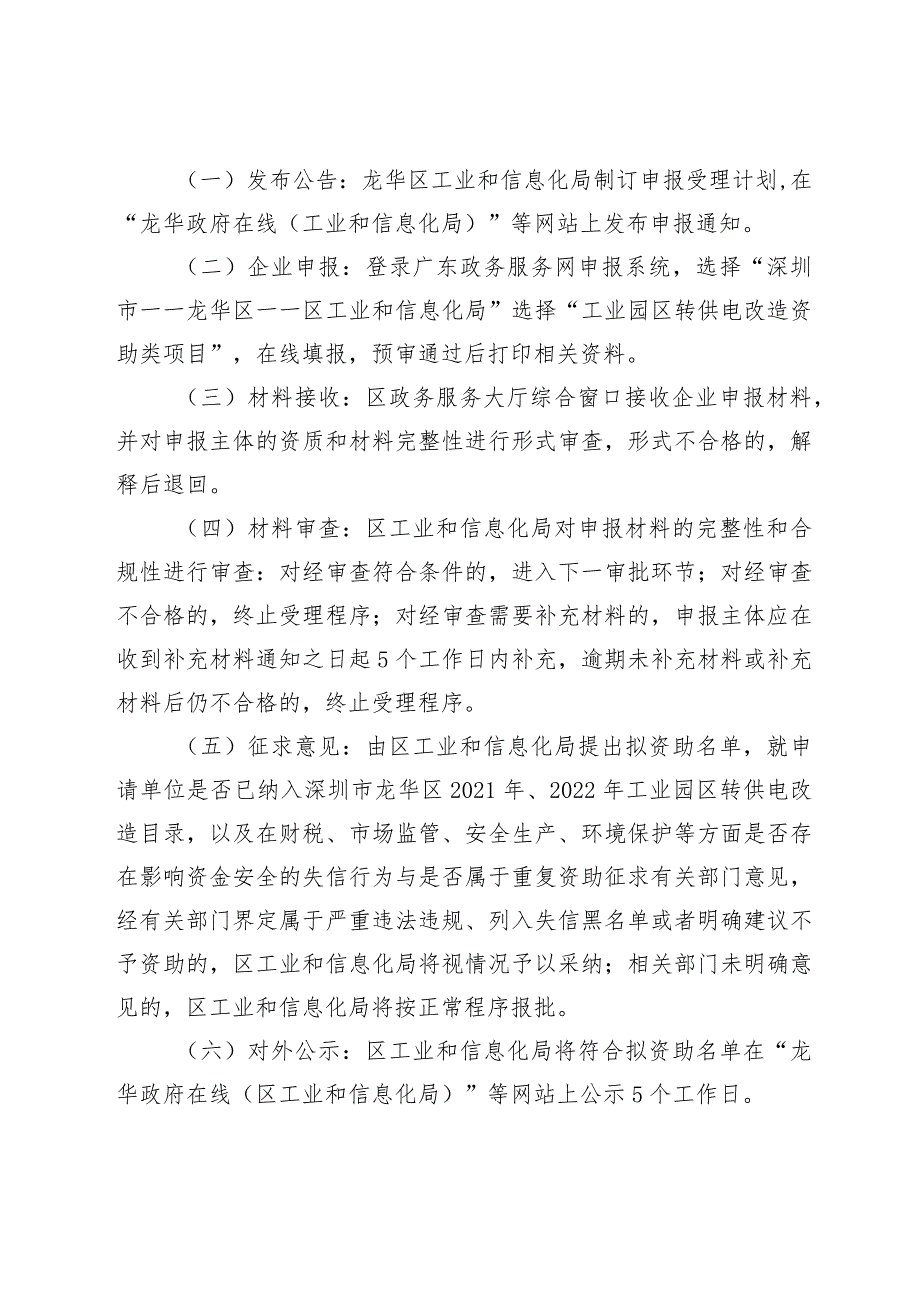 （一）发布公告：龙华区工业和信息化局制订申报受理计划,在“龙华政府在线（工业和信息化局）”等网站上发布申报通知。

（二）企业申报：登录广东政务服务网申报系统，选择“深圳市一一龙华区一一区工业和信息化局”选择“工业园区转供电改造资助类项目”，在线填报，预审通过后打印相关资料。

（三）材料接收：区政务服务大厅综合窗口接收企业申报材料，并对申报主体的资质和材料完整性进行形式审查，形式不合格的，解释后退回。

（四）材料审查：区工业和信息化局对申报材料的完整性和合规性进行审查：对经审查符合条件的，进入下一审批环节；对经审查不合格的，终止受理程序；对经审查需要补充材料的，申报主体应在收到补充材料通知之日起5个工作日内补充，逾期未补充材料或补充材料后仍不合格的，终止受理程序。

（五）征求意见：由区工业和信息化局提出拟资助名单，就申请单位是否已纳入深圳市龙华区2021年、2022年工业园区转供电改造目录，以及在财税、市场监管、安全生产、环境保护等方面是否存在影响资金安全的失信行为与是否属于重复资助征求有关部门意见，经有关部门界定属于严重违法违规、列入失信黑名单或者明确建议不予资助的，区工业和信息化局将视情况予以采纳；相关部门未明确意见的，区工业和信息化局将按正常程序报批。

（六）对外公示：区工业和信息化局将符合拟资助名单在“龙华政府在线（区工业和信息化局）”等网站上公示5个工作日。